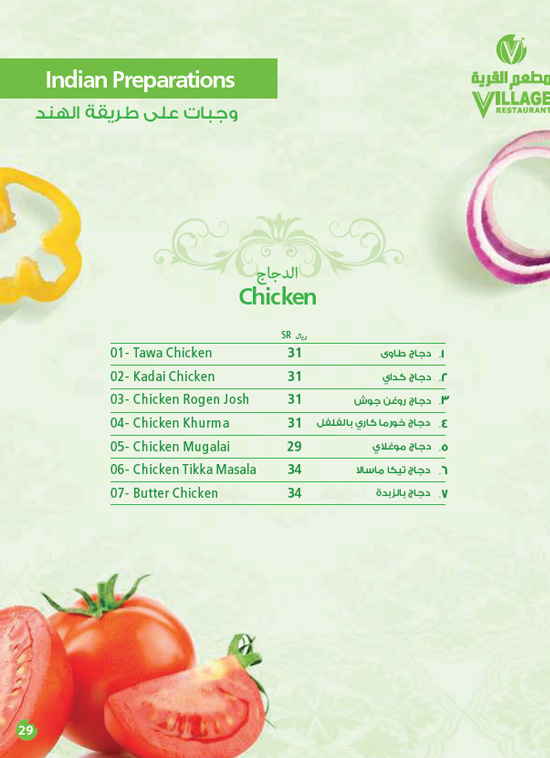 Indian Preparations
وجبات على طريقة الهند

مطعم القرية
VILLAGE
RESTAURANT

الدجاج
Chicken

| | SR ريال | |
|---|---|---|
| 01- Tawa Chicken | 31 | ١. دجاج طاوى |
| 02- Kadai Chicken | 31 | ٢. دجاج كداي |
| 03- Chicken Rogen Josh | 31 | ٣. دجاج روغن جوش |
| 04- Chicken Khurma | 31 | ٤. دجاج خورما كاري بالفلفل |
| 05- Chicken Mugalai | 29 | ٥. دجاج موغلاي |
| 06- Chicken Tikka Masala | 34 | ٦. دجاج تيكا ماسالا |
| 07- Butter Chicken | 34 | ٧. دجاج بالزبدة |

29